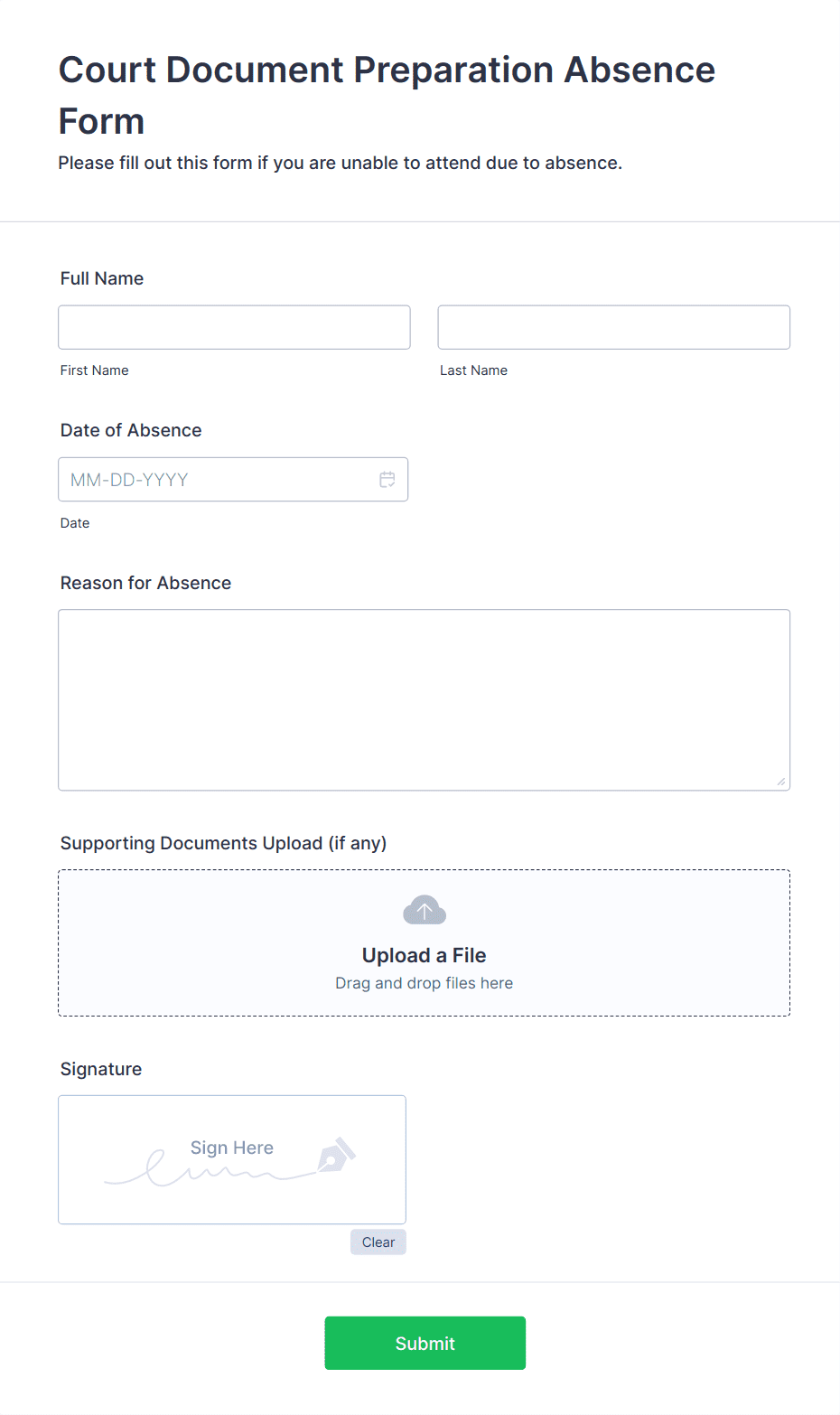 Court Document Preparation Absence Form

Please fill out this form if you are unable to attend due to absence.

Full Name

First Name

Last Name

Date of Absence

MM-DD-YYYY

Date

Reason for Absence

Supporting Documents Upload (if any)

Upload a File

Drag and drop files here

Signature

Sign Here

Clear

Submit